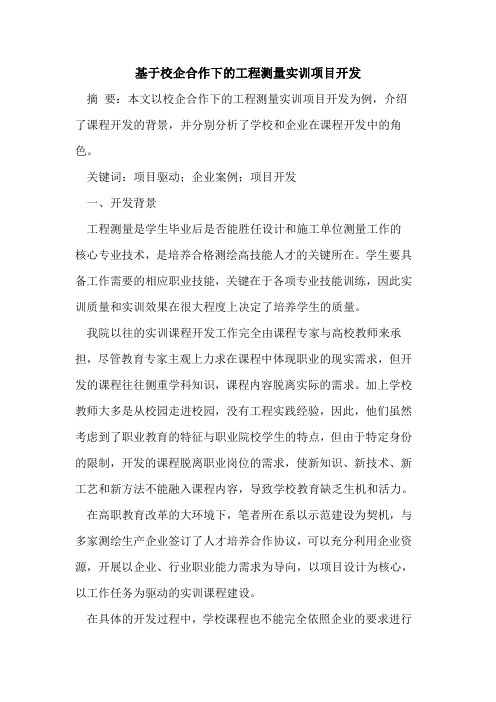 基于校企合作下的工程测量实训项目开发

摘 要：本文以校企合作下的工程测量实训项目开发为例，介绍了课程开发的背景，并分别分析了学校和企业在课程开发中的角色。

关键词：项目驱动；企业案例；项目开发

一、开发背景

工程测量是学生毕业后是否能胜任设计和施工单位测量工作的核心专业技术，是培养合格测绘高技能人才的关键所在。学生要具备工作需要的相应职业技能，关键在于各项专业技能训练，因此实训质量和实训效果在很大程度上决定了培养学生的质量。

我院以往的实训课程开发工作完全由课程专家与高校教师来承担，尽管教育专家主观上力求在课程中体现职业的现实需求，但开发的课程往往侧重学科知识，课程内容脱离实际的需求。加上学校教师大多是从校园走进校园，没有工程实践经验，因此，他们虽然考虑到了职业教育的特征与职业院校学生的特点，但由于特定身份的限制，开发的课程脱离职业岗位的需求，使新知识、新技术、新工艺和新方法不能融入课程内容，导致学校教育缺乏生机和活力。

在高职教育改革的大环境下，笔者所在系以示范建设为契机，与多家测绘生产企业签订了人才培养合作协议，可以充分利用企业资源，开展以企业、行业职业能力需求为导向，以项目设计为核心，以工作任务为驱动的实训课程建设。

在具体的开发过程中，学校课程也不能完全依照企业的要求进行